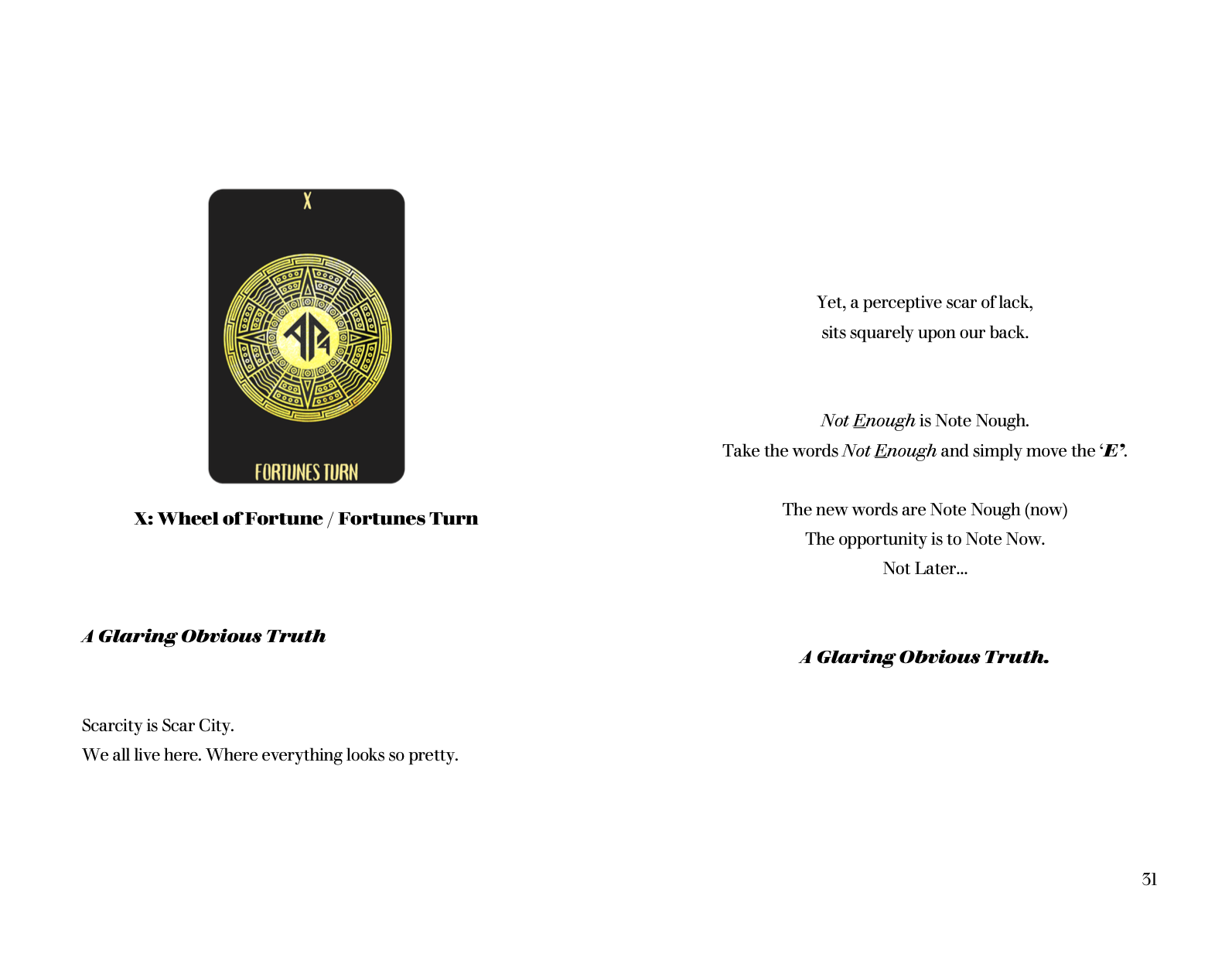 X

FORTUNES TURN

X: Wheel of Fortune / Fortunes Turn

A Glaring Obvious Truth

Scarcity is Scar City.
We all live here. Where everything looks so pretty.

Yet, a perceptive scar of lack,
sits squarely upon our back.

Not Enough is Note Nough.
Take the words Not Enough and simply move the 'E'.

The new words are Note Nough (now)
The opportunity is to Note Now.
Not Later...

A Glaring Obvious Truth.

31